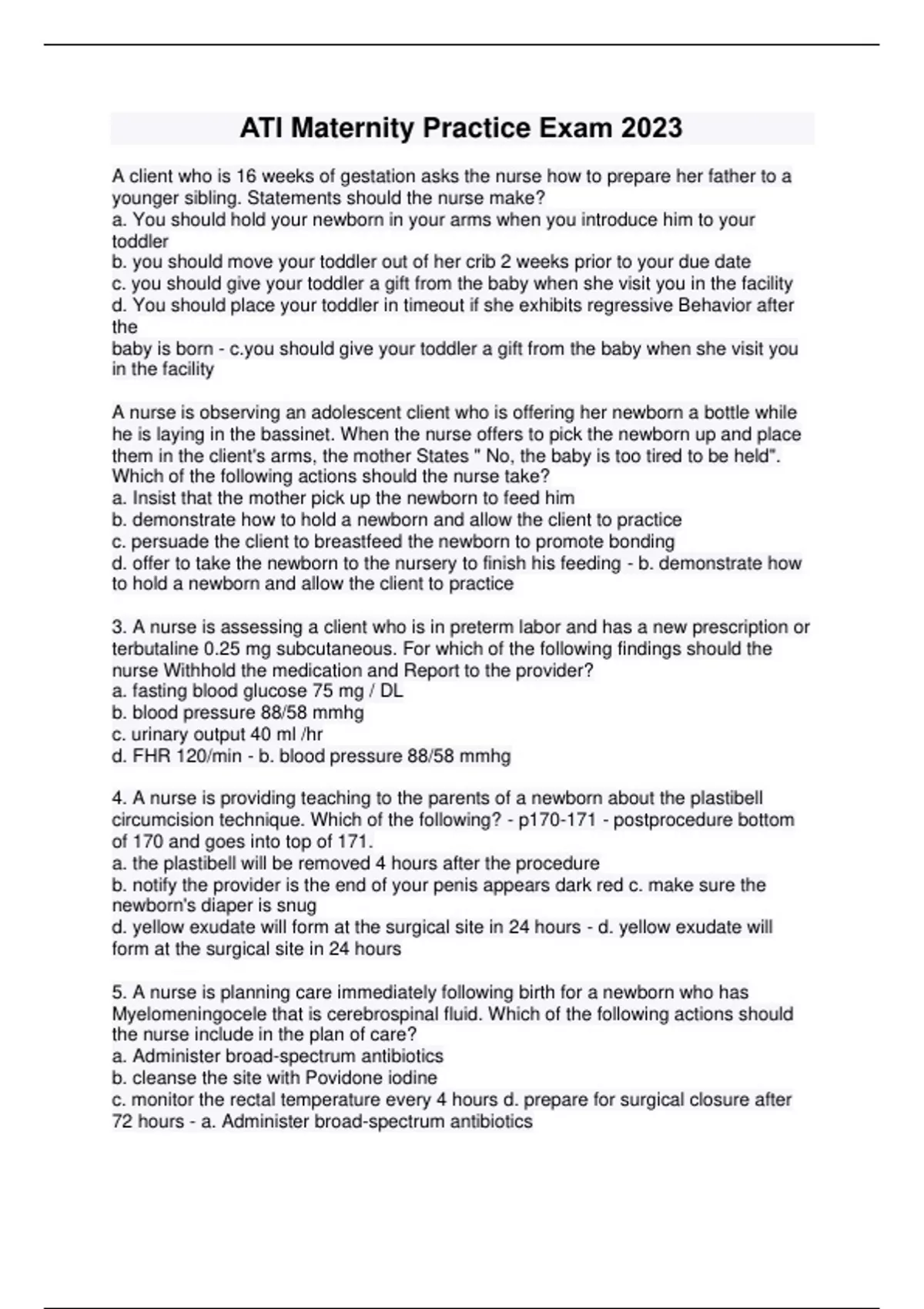 ATI Maternity Practice Exam 2023

A client who is 16 weeks of gestation asks the nurse how to prepare her father to a younger sibling. Statements should the nurse make?
a. You should hold your newborn in your arms when you introduce him to your toddler
b. you should move your toddler out of her crib 2 weeks prior to your due date
c. you should give your toddler a gift from the baby when she visit you in the facility
d. You should place your toddler in timeout if she exhibits regressive Behavior after the
baby is born - c.you should give your toddler a gift from the baby when she visit you in the facility

A nurse is observing an adolescent client who is offering her newborn a bottle while he is laying in the bassinet. When the nurse offers to pick the newborn up and place them in the client's arms, the mother States " No, the baby is too tired to be held". Which of the following actions should the nurse take?
a. Insist that the mother pick up the newborn to feed him
b. demonstrate how to hold a newborn and allow the client to practice
c. persuade the client to breastfeed the newborn to promote bonding
d. offer to take the newborn to the nursery to finish his feeding - b. demonstrate how to hold a newborn and allow the client to practice

3. A nurse is assessing a client who is in preterm labor and has a new prescription or terbutaline 0.25 mg subcutaneous. For which of the following findings should the nurse Withhold the medication and Report to the provider?
a. fasting blood glucose 75 mg / DL
b. blood pressure 88/58 mmhg
c. urinary output 40 ml /hr
d. FHR 120/min - b. blood pressure 88/58 mmhg

4. A nurse is providing teaching to the parents of a newborn about the plastibell circumcision technique. Which of the following? - p170-171 - postprocedure bottom of 170 and goes into top of 171.
a. the plastibell will be removed 4 hours after the procedure
b. notify the provider is the end of your penis appears dark red c. make sure the newborn's diaper is snug
d. yellow exudate will form at the surgical site in 24 hours - d. yellow exudate will form at the surgical site in 24 hours

5. A nurse is planning care immediately following birth for a newborn who has Myelomeningocele that is cerebrospinal fluid. Which of the following actions should the nurse include in the plan of care?
a. Administer broad-spectrum antibiotics
b. cleanse the site with Povidone iodine
c. monitor the rectal temperature every 4 hours d. prepare for surgical closure after 72 hours - a. Administer broad-spectrum antibiotics